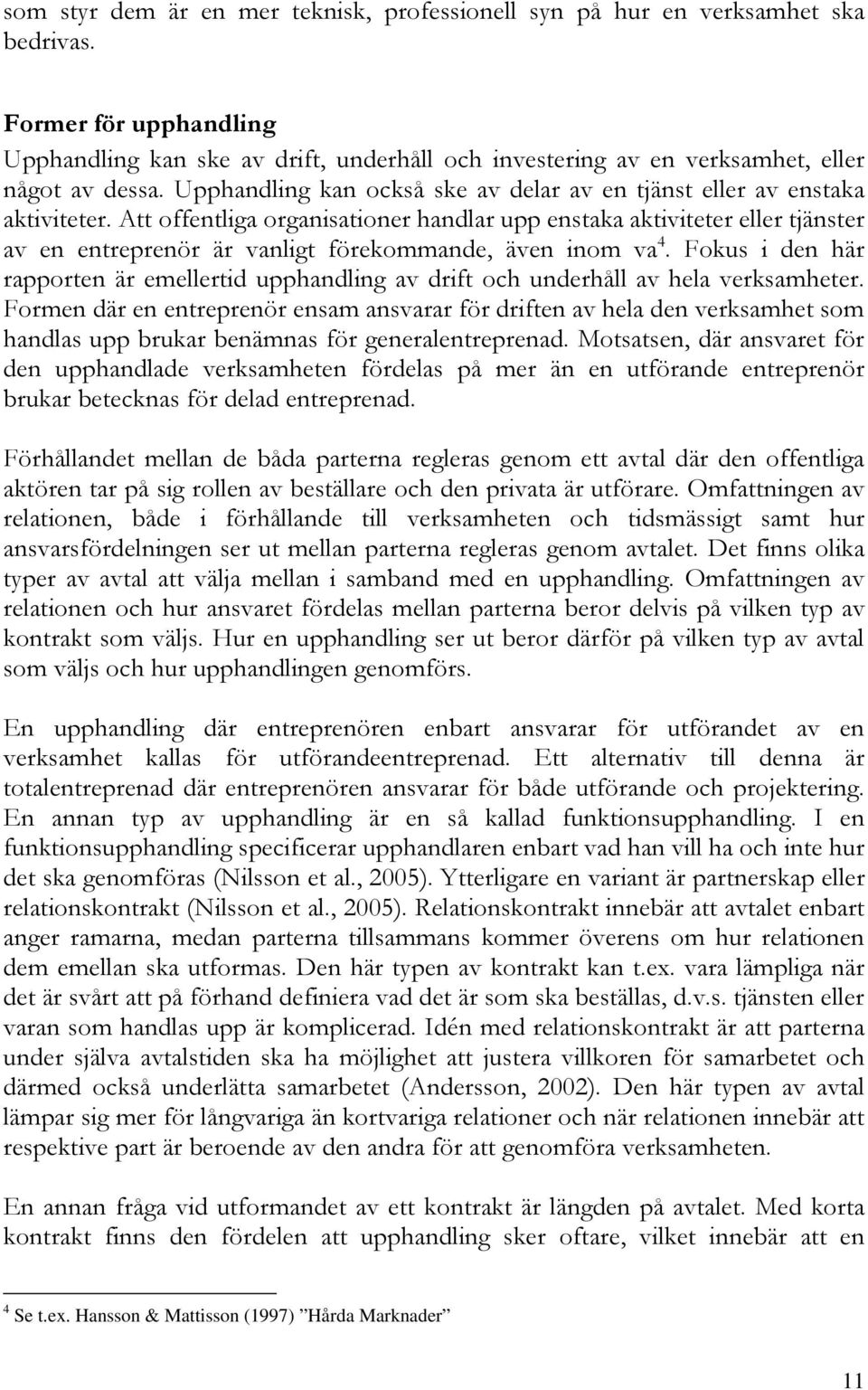 som styr dem är en mer teknisk, professionell syn på hur en verksamhet ska bedrivas.

Former för upphandling
Upphandling kan ske av drift, underhåll och investering av en verksamhet, eller något av dessa. Upphandling kan också ske av delar av en tjänst eller av enstaka aktiviteter. Att offentliga organisationer handlar upp enstaka aktiviteter eller tjänster av en entreprenör är vanligt förekommande, även inom va$^4$. Fokus i den här rapporten är emellertid upphandling av drift och underhåll av hela verksamheter. Formen där en entreprenör ensam ansvarar för driften av hela den verksamhet som handlas upp brukar benämnas för generalentreprenad. Motsatsen, där ansvaret för den upphandlade verksamheten fördelas på mer än en utförande entreprenör brukar betecknas för delad entreprenad.

Förhållandet mellan de båda parterna regleras genom ett avtal där den offentliga aktören tar på sig rollen av beställare och den privata är utförare. Omfattningen av relationen, både i förhållande till verksamheten och tidsmässigt samt hur ansvarsfördelningen ser ut mellan parterna regleras genom avtalet. Det finns olika typer av avtal att välja mellan i samband med en upphandling. Omfattningen av relationen och hur ansvaret fördelas mellan parterna beror delvis på vilken typ av kontrakt som väljs. Hur en upphandling ser ut beror därför på vilken typ av avtal som väljs och hur upphandlingen genomförs.

En upphandling där entreprenören enbart ansvarar för utförandet av en verksamhet kallas för utförandeentreprenad. Ett alternativ till denna är totalentreprenad där entreprenören ansvarar för både utförande och projektering. En annan typ av upphandling är en så kallad funktionsupphandling. I en funktionsupphandling specificerar upphandlaren enbart vad han vill ha och inte hur det ska genomföras (Nilsson et al., 2005). Ytterligare en variant är partnerskap eller relationskontrakt (Nilsson et al., 2005). Relationskontrakt innebär att avtalet enbart anger ramarna, medan parterna tillsammans kommer överens om hur relationen dem emellan ska utformas. Den här typen av kontrakt kan t.ex. vara lämpliga när det är svårt att på förhand definiera vad det är som ska beställas, d.v.s. tjänsten eller varan som handlas upp är komplicerad. Idén med relationskontrakt är att parterna under själva avtalstiden ska ha möjlighet att justera villkoren för samarbetet och därmed också underlätta samarbetet (Andersson, 2002). Den här typen av avtal lämpar sig mer för långvariga än kortvariga relationer och när relationen innebär att respektive part är beroende av den andra för att genomföra verksamheten.

En annan fråga vid utformandet av ett kontrakt är längden på avtalet. Med korta kontrakt finns den fördelen att upphandling sker oftare, vilket innebär att en

$^4$ Se t.ex. Hansson & Mattisson (1997) ”Hårda Marknader”

11